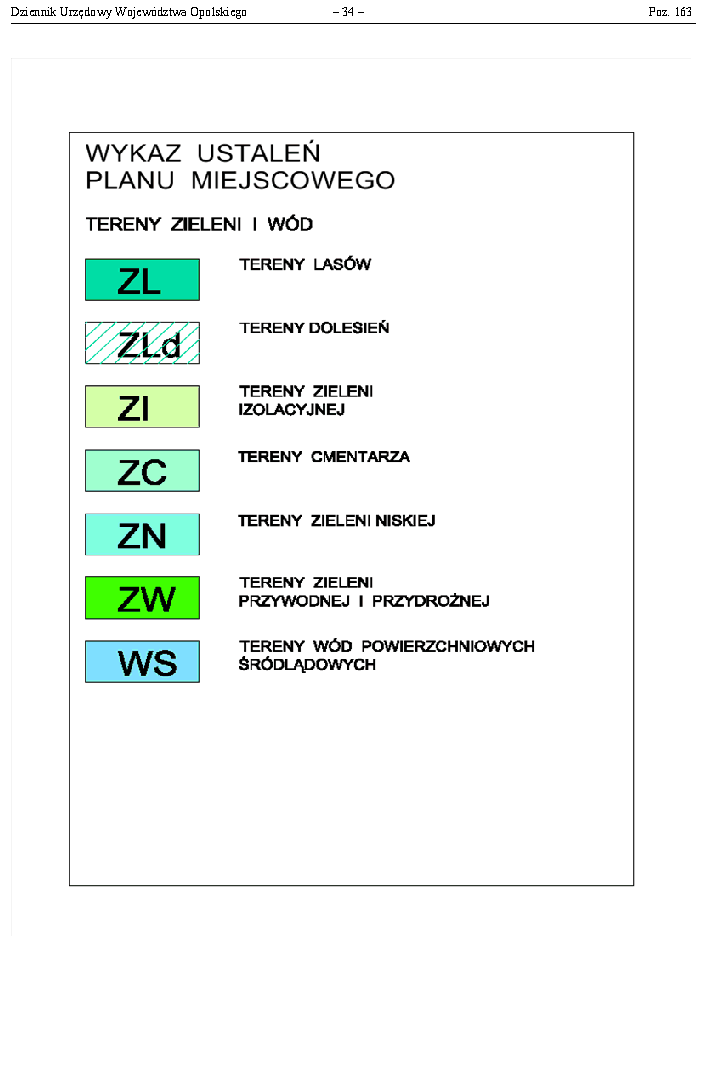 Dziennik Urzędowy Województwa Opolskiego – 34 – Poz. 163

WYKAZ USTALEŃ
PLANU MIEJSCOWEGO

TERENY ZIELENI I WÓD

ZL TERENY LASÓW

ZLd TERENY DOLESIEŃ

ZI TERENY ZIELENI IZOLACYJNEJ

ZC TERENY CMENTARZA

ZN TERENY ZIELENI NISKIEJ

ZW TERENY ZIELENI PRZYWODNEJ I PRZYDROŻNEJ

WS TERENY WÓD POWIERZCHNIOWYCH ŚRÓDLĄDOWYCH